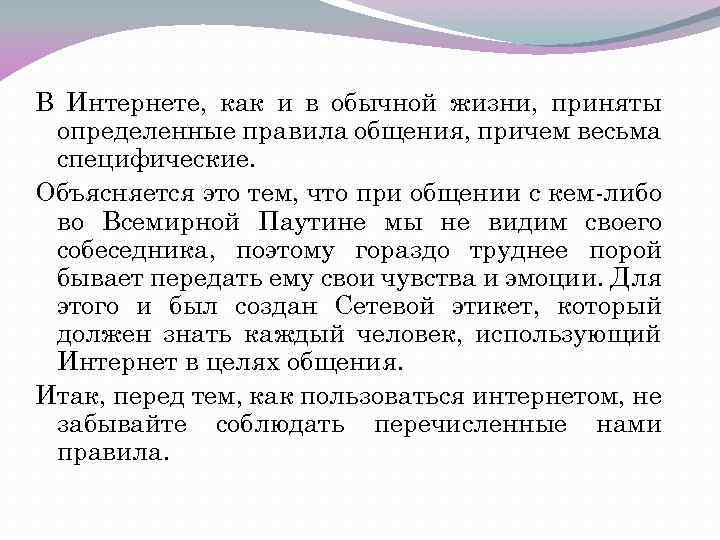 В Интернете, как и в обычной жизни, приняты определенные правила общения, причем весьма специфические.

Объясняется это тем, что при общении с кем-либо во Всемирной Паутине мы не видим своего собеседника, поэтому гораздо труднее порой бывает передать ему свои чувства и эмоции. Для этого и был создан Сетевой этикет, который должен знать каждый человек, использующий Интернет в целях общения.

Итак, перед тем, как пользоваться интернетом, не забывайте соблюдать перечисленные нами правила.